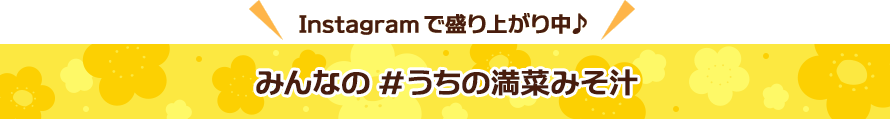 Instagramで盛り上がり中♪

みんなの #うちの満菜みそ汁